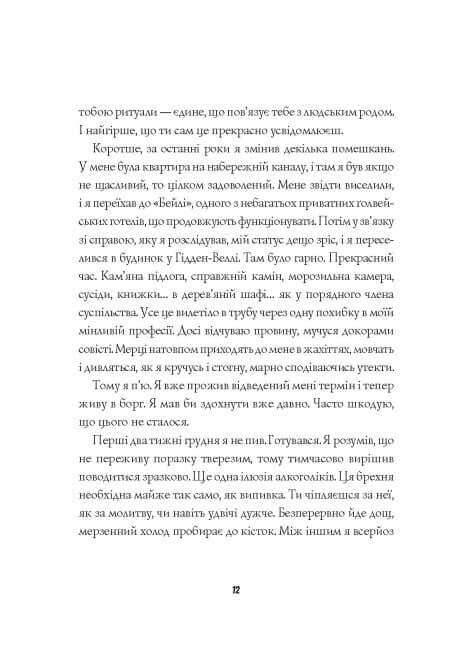 тобою ритуали — єдине, що пов'язує тебе з людським родом. І найгірше, що ти сам це прекрасно усвідомлюєш.

Коротше, за останні роки я змінив декілька помешкань. У мене була квартира на набережній каналу, і там я був якщо не щасливий, то цілком задоволений. Мене звідти виселили, і я переїхав до «Бейлі», одного з небагатьох приватних голвейських готелів, що продовжують функціонувати. Потім у зв'язку зі справою, яку я розслідував, мій статус дещо зріс, і я переселився в будинок у Гідден-Веллі. Там було гарно. Прекрасний час. Кам'яна підлога, справжній камін, морозильна камера, сусіди, книжки... в дерев'яній шафі... як у порядного члена суспільства. Усе це вилетіло в трубу через одну похибку в моїй мінливій професії. Досі відчуваю провину, мучуся докорами совісті. Мерці натовпом приходять до мене в жахіттях, мовчать і дивляться, як я кручусь і стогну, марно сподіваючись утекти.

Тому я п'ю. Я вже прожив відведений мені термін і тепер живу в борг. Я мав би здохнути вже давно. Часто шкодую, що цього не сталося.

Перші два тижні грудня я не пив. Готувався. Я розумів, що не переживу поразку тверезим, тому тимчасово вирішив поводитися зразково. Ще одна ілюзія алкоголіків. Ця брехня необхідна майже так само, як випивка. Ти чіпляєшся за неї, як за молитву, чи навіть удвічі дужче. Безперервно йде дощ, мерзенний холод пробирає до кісток. Між іншим я всерйоз

12